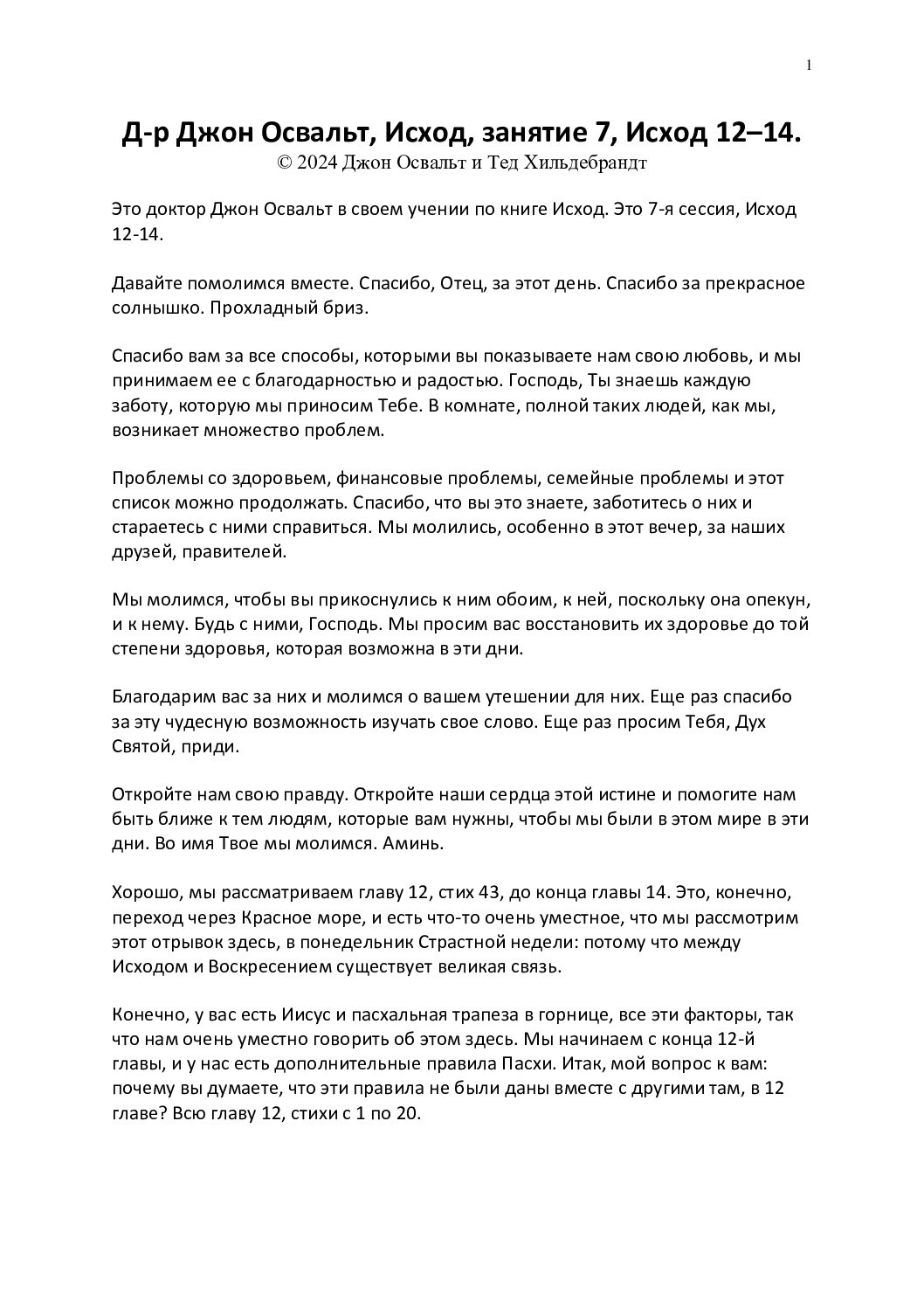 1

Д-р Джон Освальт, Исход, занятие 7, Исход 12–14.
© 2024 Джон Освальт и Тед Хильдебрандт

Это доктор Джон Освальт в своем учении по книге Исход. Это 7-я сессия, Исход 12-14.

Давайте помолимся вместе. Спасибо, Отец, за этот день. Спасибо за прекрасное солнышко. Прохладный бриз.

Спасибо вам за все способы, которыми вы показываете нам свою любовь, и мы принимаем ее с благодарностью и радостью. Господь, Ты знаешь каждую заботу, которую мы приносим Тебе. В комнате, полной таких людей, как мы, возникает множество проблем.

Проблемы со здоровьем, финансовые проблемы, семейные проблемы и этот список можно продолжать. Спасибо, что вы это знаете, заботитесь о них и стараетесь с ними справиться. Мы молились, особенно в этот вечер, за наших друзей, правителей.

Мы молимся, чтобы вы прикоснулись к ним обоим, к ней, поскольку она опекун, и к нему. Будь с ними, Господь. Мы просим вас восстановить их здоровье до той степени здоровья, которая возможна в эти дни.

Благодарим вас за них и молимся о вашем утешении для них. Еще раз спасибо за эту чудесную возможность изучать свое слово. Еще раз просим Тебя, Дух Святой, приди.

Откройте нам свою правду. Откройте наши сердца этой истине и помогите нам быть ближе к тем людям, которые вам нужны, чтобы мы были в этом мире в эти дни. Во имя Твое мы молимся. Аминь.

Хорошо, мы рассматриваем главу 12, стих 43, до конца главы 14. Это, конечно, переход через Красное море, и есть что-то очень уместное, что мы рассмотрим этот отрывок здесь, в понедельник Страстной недели: потому что между Исходом и Воскресением существует великая связь.

Конечно, у вас есть Иисус и пасхальная трапеза в горнице, все эти факторы, так что нам очень уместно говорить об этом здесь. Мы начинаем с конца 12-й главы, и у нас есть дополнительные правила Пасхи. Итак, мой вопрос к вам: почему вы думаете, что эти правила не были даны вместе с другими там, в 12 главе? Всю главу 12, стихи с 1 по 20.